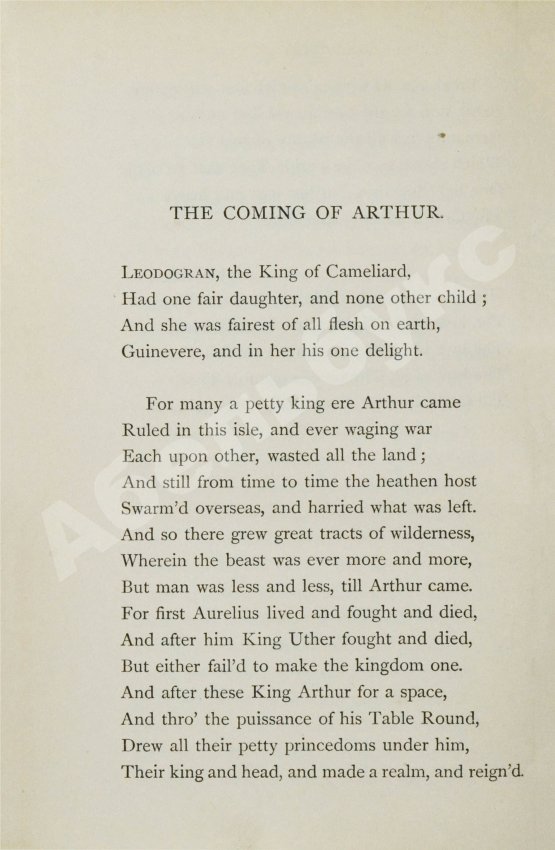 THE COMING OF ARTHUR.

LEODOGRAN, the King of Cameliard,
Had one fair daughter, and none other child ;
And she was fairest of all flesh on earth,
Guinevere, and in her his one delight.

For many a petty king ere Arthur came
Ruled in this isle, and ever waging war
Each upon other, wasted all the land ;
And still from time to time the heathen host
Swarm'd overseas, and harried what was left.
And so there grew great tracts of wilderness,
Wherein the beast was ever more and more,
But man was less and less, till Arthur came.
For first Aurelius lived and fought and died,
And after him King Uther fought and died,
But either fail'd to make the kingdom one.
And after these King Arthur for a space,
And thro' the puissance of his Table Round,
Drew all their petty princedoms under him,
Their king and head, and made a realm, and reign'd.